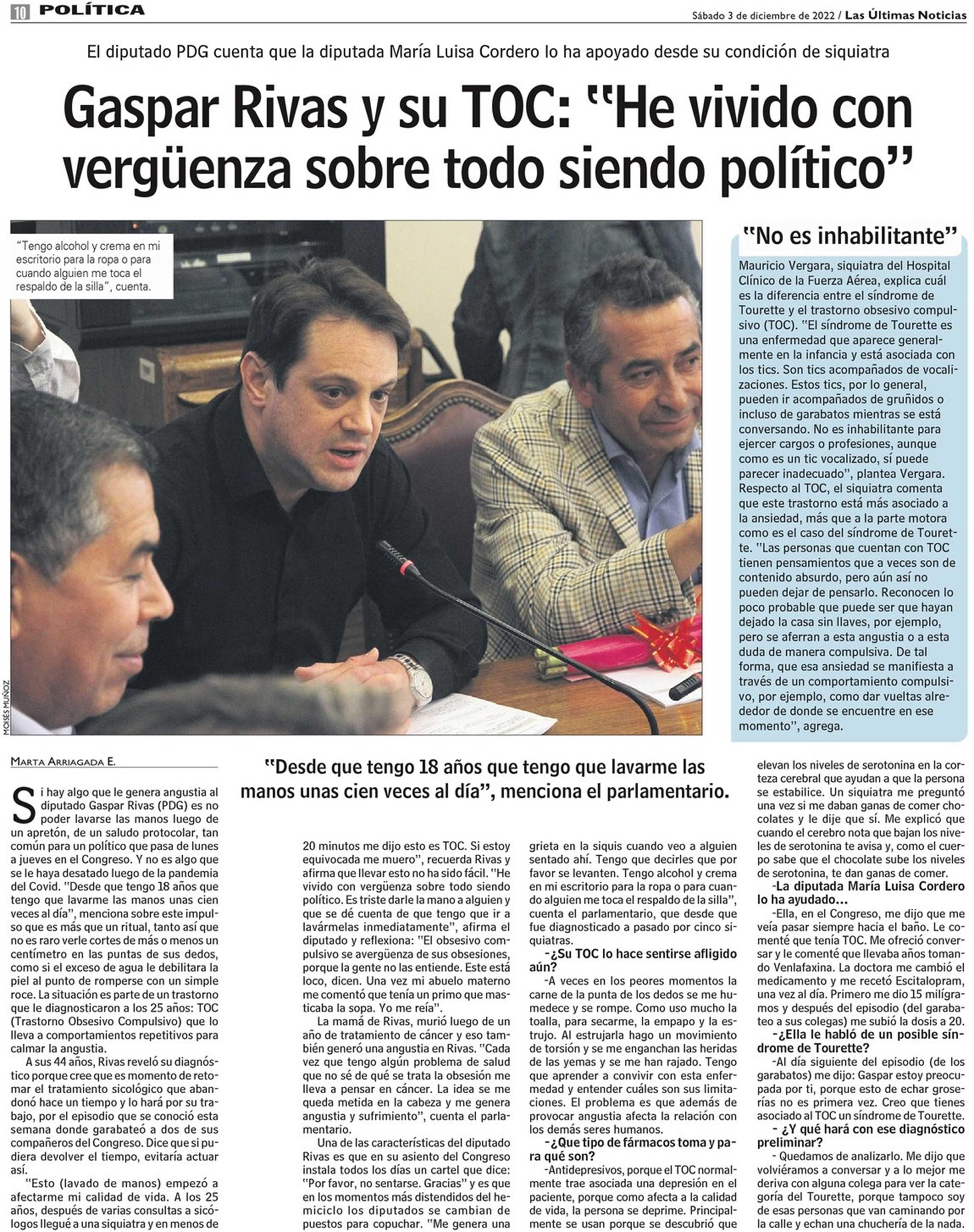 10 POLÍTICA

Sábado 3 de diciembre de 2022 / Las Últimas Noticias

El diputado PDG cuenta que la diputada María Luisa Cordero lo ha apoyado desde su condición de siquiatra

Gaspar Rivas y su TOC: "He vivido con vergüenza sobre todo siendo político"

"Tengo alcohol y crema en mi escritorio para la ropa o para cuando alguien me toca el respaldo de la silla", cuenta.

MOISÉS MUÑOZ

"No es inhabilitante"

Mauricio Vergara, siquiatra del Hospital Clínico de la Fuerza Aérea, explica cuál es la diferencia entre el síndrome de Tourette y el trastorno obsesivo compulsivo (TOC). "El síndrome de Tourette es una enfermedad que aparece generalmente en la infancia y está asociada con los tics. Son tics acompañados de vocalizaciones. Estos tics, por lo general, pueden ir acompañados de gruñidos o incluso de garabatos mientras se está conversando. No es inhabilitante para ejercer cargos o profesiones, aunque como es un tic vocalizado, sí puede parecer inadecuado", plantea Vergara. Respecto al TOC, el siquiatra comenta que este trastorno está más asociado a la ansiedad, más que a la parte motora como es el caso del síndrome de Tourette. "Las personas que cuentan con TOC tienen pensamientos que a veces son de contenido absurdo, pero aún así no pueden dejar de pensarlo. Reconocen lo poco probable que puede ser que hayan dejado la casa sin llaves, por ejemplo, pero se aferran a esta angustia o a esta duda de manera compulsiva. De tal forma, que esa ansiedad se manifiesta a través de un comportamiento compulsivo, por ejemplo, como dar vueltas alrededor de donde se encuentre en ese momento", agrega.

MARTA ARRIAGADA E.

"Desde que tengo 18 años que tengo que lavarme las manos unas cien veces al día", menciona el parlamentario.

Si hay algo que le genera angustia al diputado Gaspar Rivas (PDG) es no poder lavarse las manos luego de un apretón, de un saludo protocolar, tan común para un político que pasa de lunes a jueves en el Congreso. Y no es algo que se le haya desatado luego de la pandemia del Covid. "Desde que tengo 18 años que tengo que lavarme las manos unas cien veces al día", menciona sobre este impulso que es más que un ritual, tanto así que no es raro verle cortes de más o menos un centímetro en las puntas de sus dedos, como si el exceso de agua le debilitara la piel al punto de romperse con un simple roce. La situación es parte de un trastorno que le diagnosticaron a los 25 años: TOC (Trastorno Obsesivo Compulsivo) que lo lleva a comportamientos repetitivos para calmar la angustia.

A sus 44 años, Rivas reveló su diagnóstico porque cree que es momento de retomar el tratamiento sicológico que abandonó hace un tiempo y lo hará por su trabajo, por el episodio que se conoció esta semana donde garabateó a dos de sus compañeros del Congreso. Dice que si pudiera devolver el tiempo, evitaría actuar así.

"Esto (lavado de manos) empezó a afectarme mi calidad de vida. A los 25 años, después de varias consultas a sicólogos llegué a una siquiatra y en menos de 20 minutos me dijo esto es TOC. Si estoy equivocada me muero", recuerda Rivas y afirma que llevar esto no ha sido fácil. "He vivido con vergüenza sobre todo siendo político. Es triste darle la mano a alguien y que se dé cuenta de que tengo que ir a lavármelas inmediatamente", afirma el diputado y reflexiona: "El obsesivo compulsivo se avergüenza de sus obsesiones, porque la gente no las entiende. Este está loco, dicen. Una vez mi abuelo materno me comentó que tenía un primo que masticaba la sopa. Yo me reía".

La mamá de Rivas, murió luego de un año de tratamiento de cáncer y eso también generó una angustia en Rivas. "Cada vez que tengo algún problema de salud que no sé de qué se trata la obsesión me lleva a pensar en cáncer. La idea se me queda metida en la cabeza y me genera angustia y sufrimiento", cuenta el parlamentario.

Una de las características del diputado Rivas es que en su asiento del Congreso instala todos los días un cartel que dice: "Por favor, no sentarse. Gracias" y es que en los momentos más distendidos del hemiciclo los diputados se cambian de puestos para copuchar. "Me genera una grieta en la siquis cuando veo a alguien sentado ahí. Tengo que decirles que por favor se levanten. Tengo alcohol y crema en mi escritorio para la ropa o para cuando alguien me toca el respaldo de la silla", cuenta el parlamentario, que desde que fue diagnosticado a pasado por cinco siquiatras.

-¿Su TOC lo hace sentirse afligido aún?

-A veces en los peores momentos la carne de la punta de los dedos se me humedece y se rompe. Como uso mucho la toalla, para secarme, la empapo y la estrujo. Al estrujarla hago un movimiento de torsión y se me enganchan las heridas de las yemas y se me han rajado. Tengo que aprender a convivir con esta enfermedad y entender cuáles son sus limitaciones. El problema es que además de provocar angustia afecta la relación con los demás seres humanos.

-¿Que tipo de fármacos toma y para qué son?

-Antidepresivos, porque el TOC normalmente trae asociada una depresión en el paciente, porque como afecta a la calidad de vida, la persona se deprime. Principalmente se usan porque se descubrió que elevan los niveles de serotonina en la corteza cerebral que ayudan a que la persona se estabilice. Un siquiatra me preguntó una vez si me daban ganas de comer chocolates y le dije que sí. Me explicó que cuando el cerebro nota que bajan los niveles de serotonina te avisa y, como el cuerpo sabe que el chocolate sube los niveles de serotonina, te dan ganas de comer.

-La diputada María Luisa Cordero lo ha ayudado...

-Ella, en el Congreso, me dijo que me veía pasar siempre hacia el baño. Le comenté que tenía TOC. Me ofreció conversar y le comenté que llevaba años tomando Venlafaxina. La doctora me cambió el medicamento y me recetó Escitalopram, una vez al día. Primero me dio 15 milígramos y después del episodio (del garabateo a sus colegas) me subió la dosis a 20.

-¿Ella le habló de un posible síndrome de Tourette?

-Al día siguiente del episodio (de los garabatos) me dijo: Gaspar estoy preocupada por ti, porque esto de echar groserías no es primera vez. Creo que tienes asociado al TOC un síndrome de Tourette.

- ¿Y qué hará con ese diagnóstico preliminar?

- Quedamos de analizarlo. Me dijo que volviéramos a conversar y a lo mejor me deriva con alguna colega para ver la categoría del Tourette, porque tampoco soy de esas personas que van caminando por la calle y echan una chuchería de la nada.